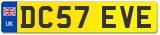 UK

DC57 EVE